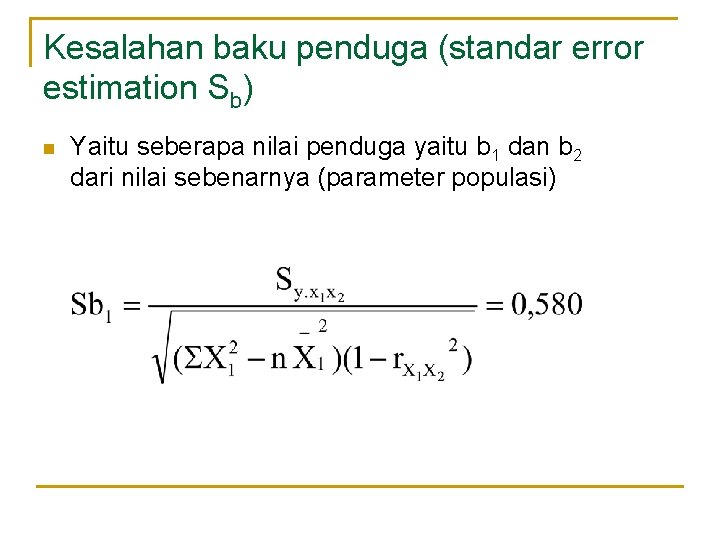 Kesalahan baku penduga (standar error estimation $S_b$)

Yaitu seberapa nilai penduga yaitu $b_1$ dan $b_2$ dari nilai sebenarnya (parameter populasi)

$Sb_1 = \frac{S_{y.x_1x_2}}{\sqrt{(\Sigma X_1^2 - n\bar{X}_1^2)(1 - r_{X_1X_2}{}^2)}} = 0,580$